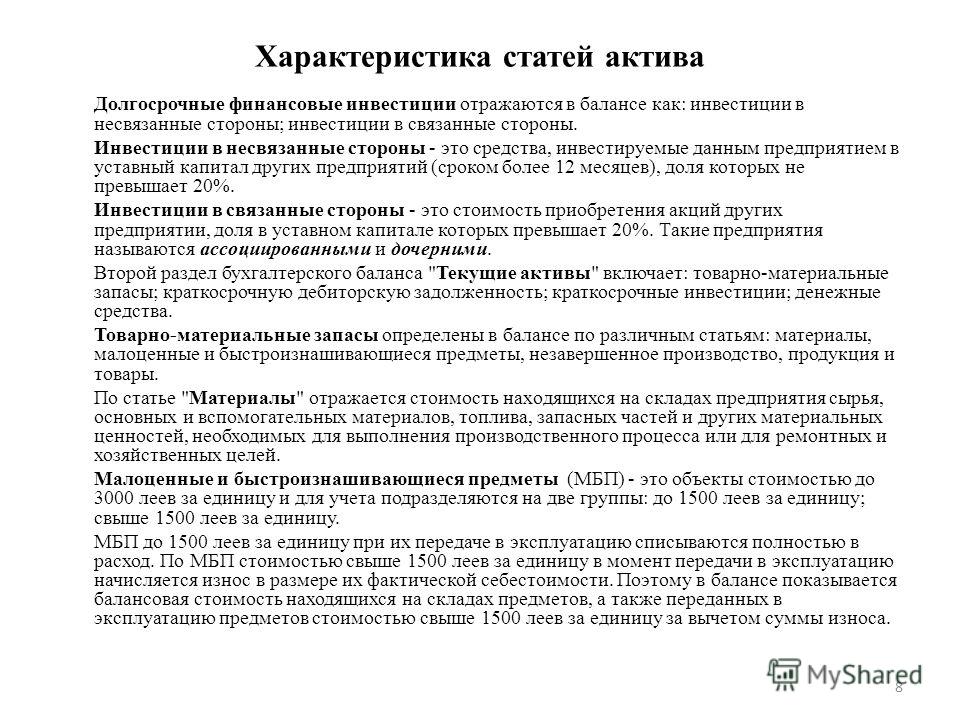 Характеристика статей актива

Долгосрочные финансовые инвестиции отражаются в балансе как: инвестиции в несвязанные стороны; инвестиции в связанные стороны.

Инвестиции в несвязанные стороны - это средства, инвестируемые данным предприятием в уставный капитал других предприятий (сроком более 12 месяцев), доля которых не превышает 20%.

Инвестиции в связанные стороны - это стоимость приобретения акций других предприятии, доля в уставном капитале которых превышает 20%. Такие предприятия называются ассоциированными и дочерними.

Второй раздел бухгалтерского баланса "Текущие активы" включает: товарно-материальные запасы; краткосрочную дебиторскую задолженность; краткосрочные инвестиции; денежные средства.

Товарно-материальные запасы определены в балансе по различным статьям: материалы, малоценные и быстроизнашивающиеся предметы, незавершенное производство, продукция и товары.

По статье "Материалы" отражается стоимость находящихся на складах предприятия сырья, основных и вспомогательных материалов, топлива, запасных частей и других материальных ценностей, необходимых для выполнения производственного процесса или для ремонтных и хозяйственных целей.

Малоценные и быстроизнашивающиеся предметы (МБП) - это объекты стоимостью до 3000 леев за единицу и для учета подразделяются на две группы: до 1500 леев за единицу; свыше 1500 леев за единицу.

МБП до 1500 леев за единицу при их передаче в эксплуатацию списываются полностью в расход. По МБП стоимостью свыше 1500 леев за единицу в момент передачи в эксплуатацию начисляется износ в размере их фактической себестоимости. Поэтому в балансе показывается балансовая стоимость находящихся на складах предметов, а также переданных в эксплуатацию предметов стоимостью свыше 1500 леев за единицу за вычетом суммы износа.

MyShared

8